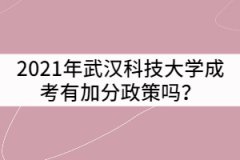 2021年武汉科技大学成考有加分政策吗?